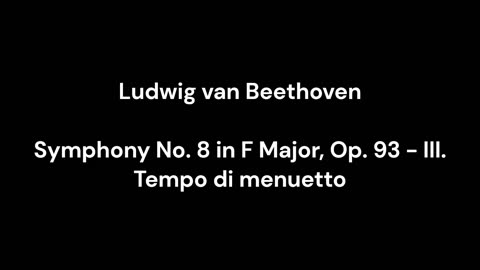 Ludwig van Beethoven

Symphony No. 8 in F Major, Op. 93 - III. Tempo di menuetto